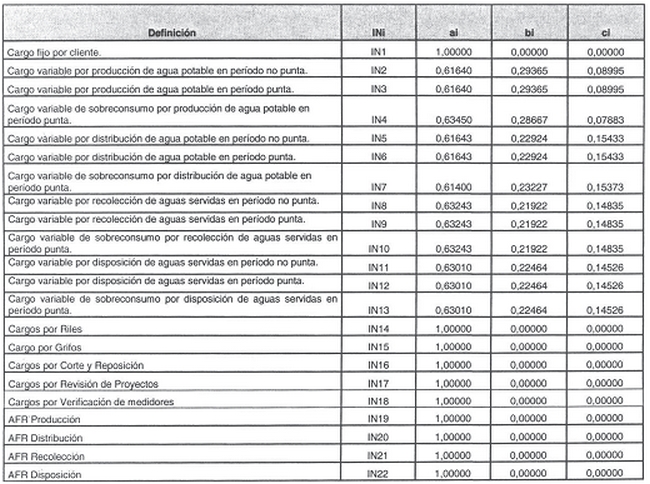 | Definición | INi | ai | bi | ci |
|---|---|---|---|---|
| Cargo fijo por cliente. | IN1 | 1,00000 | 0,00000 | 0,00000 |
| Cargo variable por producción de agua potable en período no punta. | IN2 | 0,61640 | 0,29365 | 0,08995 |
| Cargo variable por producción de agua potable en período punta. | IN3 | 0,61640 | 0,29365 | 0,08995 |
| Cargo variable de sobreconsumo por producción de agua potable en período punta. | IN4 | 0,63450 | 0,28667 | 0,07883 |
| Cargo variable por distribución de agua potable en período no punta. | IN5 | 0,61643 | 0,22924 | 0,15433 |
| Cargo variable por distribución de agua potable en período punta. | IN6 | 0,61643 | 0,22924 | 0,15433 |
| Cargo variable de sobreconsumo por distribución de agua potable en período punta. | IN7 | 0,61400 | 0,23227 | 0,15373 |
| Cargo variable por recolección de aguas servidas en período no punta. | IN8 | 0,63243 | 0,21922 | 0,14835 |
| Cargo variable por recolección de aguas servidas en período punta. | IN9 | 0,63243 | 0,21922 | 0,14835 |
| Cargo variable de sobreconsumo por recolección de aguas servidas en período punta. | IN10 | 0,63243 | 0,21922 | 0,14835 |
| Cargo variable por disposición de aguas servidas en período no punta. | IN11 | 0,63010 | 0,22464 | 0,14526 |
| Cargo variable por disposición de aguas servidas en período punta. | IN12 | 0,63010 | 0,22464 | 0,14526 |
| Cargo variable de sobreconsumo por disposición de aguas servidas en período punta. | IN13 | 0,63010 | 0,22464 | 0,14526 |
| Cargos por Riles | IN14 | 1,00000 | 0,00000 | 0,00000 |
| Cargo por Grifos | IN15 | 1,00000 | 0,00000 | 0,00000 |
| Cargos por Corte y Reposición | IN16 | 1,00000 | 0,00000 | 0,00000 |
| Cargos por Revisión de Proyectos | IN17 | 1,00000 | 0,00000 | 0,00000 |
| Cargos por Verificación de medidores | IN18 | 1,00000 | 0,00000 | 0,00000 |
| AFR Producción | IN19 | 1,00000 | 0,00000 | 0,00000 |
| AFR Distribución | IN20 | 1,00000 | 0,00000 | 0,00000 |
| AFR Recolección | IN21 | 1,00000 | 0,00000 | 0,00000 |
| AFR Disposición | IN22 | 1,00000 | 0,00000 | 0,00000 |